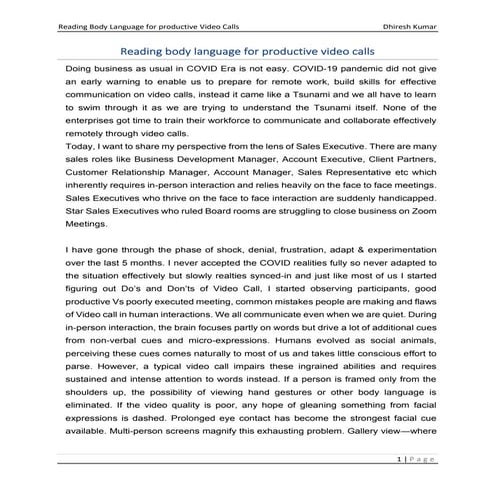 Reading Body Language for productive Video Calls Dhiresh Kumar

Reading body language for productive video calls

Doing business as usual in COVID Era is not easy. COVID-19 pandemic did not give an early warning to enable us to prepare for remote work, build skills for effective communication on video calls, instead it came like a Tsunami and we all have to learn to swim through it as we are trying to understand the Tsunami itself. None of the enterprises got time to train their workforce to communicate and collaborate effectively remotely through video calls.
Today, I want to share my perspective from the lens of Sales Executive. There are many sales roles like Business Development Manager, Account Executive, Client Partners, Customer Relationship Manager, Account Manager, Sales Representative etc which inherently requires in-person interaction and relies heavily on the face to face meetings. Sales Executives who thrive on the face to face interaction are suddenly handicapped. Star Sales Executives who ruled Board rooms are struggling to close business on Zoom Meetings.

I have gone through the phase of shock, denial, frustration, adapt & experimentation over the last 5 months. I never accepted the COVID realities fully so never adapted to the situation effectively but slowly realties synced-in and just like most of us I started figuring out Do's and Don'ts of Video Call, I started observing participants, good productive Vs poorly executed meeting, common mistakes people are making and flaws of Video call in human interactions. We all communicate even when we are quiet. During in-person interaction, the brain focuses partly on words but drive a lot of additional cues from non-verbal cues and micro-expressions. Humans evolved as social animals, perceiving these cues comes naturally to most of us and takes little conscious effort to parse. However, a typical video call impairs these ingrained abilities and requires sustained and intense attention to words instead. If a person is framed only from the shoulders up, the possibility of viewing hand gestures or other body language is eliminated. If the video quality is poor, any hope of gleaning something from facial expressions is dashed. Prolonged eye contact has become the strongest facial cue available. Multi-person screens magnify this exhausting problem. Gallery view—where

1 | Page